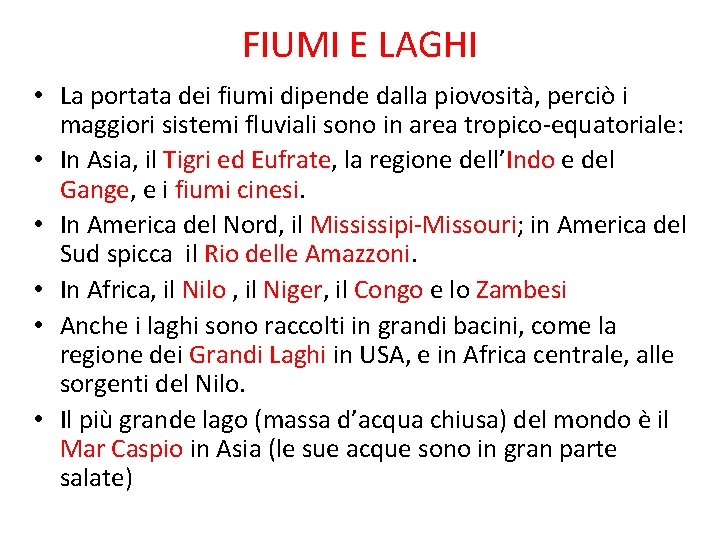 FIUMI E LAGHI

• La portata dei fiumi dipende dalla piovosità, perciò i maggiori sistemi fluviali sono in area tropico-equatoriale:
• In Asia, il Tigri ed Eufrate, la regione dell'Indo e del Gange, e i fiumi cinesi.
• In America del Nord, il Mississipi-Missouri; in America del Sud spicca il Rio delle Amazzoni.
• In Africa, il Nilo , il Niger, il Congo e lo Zambesi
• Anche i laghi sono raccolti in grandi bacini, come la regione dei Grandi Laghi in USA, e in Africa centrale, alle sorgenti del Nilo.
• Il più grande lago (massa d'acqua chiusa) del mondo è il Mar Caspio in Asia (le sue acque sono in gran parte salate)